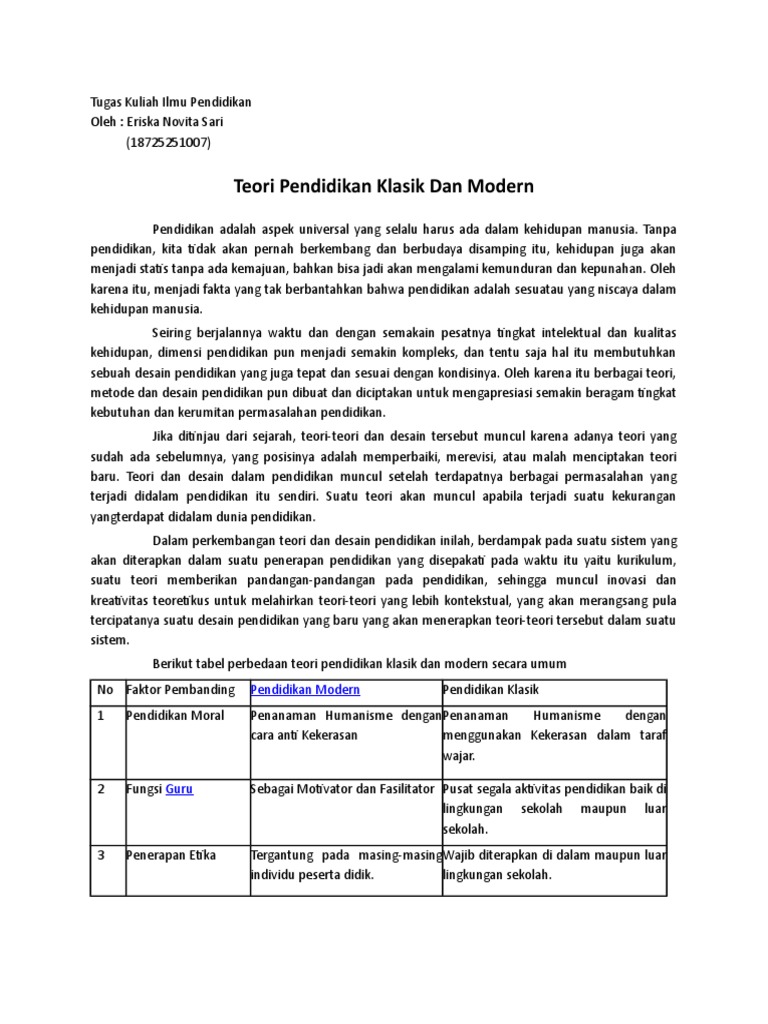 Tugas Kuliah Ilmu Pendidikan
Oleh : Eriska Novita Sari
(18725251007)

Teori Pendidikan Klasik Dan Modern

Pendidikan adalah aspek universal yang selalu harus ada dalam kehidupan manusia. Tanpa pendidikan, kita tidak akan pernah berkembang dan berbudaya disamping itu, kehidupan juga akan menjadi statis tanpa ada kemajuan, bahkan bisa jadi akan mengalami kemunduran dan kepunahan. Oleh karena itu, menjadi fakta yang tak berbantahkan bahwa pendidikan adalah sesuatau yang niscaya dalam kehidupan manusia.

Seiring berjalannya waktu dan dengan semakain pesatnya tingkat intelektual dan kualitas kehidupan, dimensi pendidikan pun menjadi semakin kompleks, dan tentu saja hal itu membutuhkan sebuah desain pendidikan yang juga tepat dan sesuai dengan kondisinya. Oleh karena itu berbagai teori, metode dan desain pendidikan pun dibuat dan diciptakan untuk mengapresiasi semakin beragam tingkat kebutuhan dan kerumitan permasalahan pendidikan.

Jika ditinjau dari sejarah, teori-teori dan desain tersebut muncul karena adanya teori yang sudah ada sebelumnya, yang posisinya adalah memperbaiki, merevisi, atau malah menciptakan teori baru. Teori dan desain dalam pendidikan muncul setelah terdapatnya berbagai permasalahan yang terjadi didalam pendidikan itu sendiri. Suatu teori akan muncul apabila terjadi suatu kekurangan yangterdapat didalam dunia pendidikan.

Dalam perkembangan teori dan desain pendidikan inilah, berdampak pada suatu sistem yang akan diterapkan dalam suatu penerapan pendidikan yang disepakati pada waktu itu yaitu kurikulum, suatu teori memberikan pandangan-pandangan pada pendidikan, sehingga muncul inovasi dan kreativitas teoretikus untuk melahirkan teori-teori yang lebih kontekstual, yang akan merangsang pula tercipatanya suatu desain pendidikan yang baru yang akan menerapkan teori-teori tersebut dalam suatu sistem.

Berikut tabel perbedaan teori pendidikan klasik dan modern secara umum

| No | Faktor Pembanding | Pendidikan Modern | Pendidikan Klasik |
|---|---|---|---|
| 1 | Pendidikan Moral | Penanaman Humanisme dengan cara anti Kekerasan | Penanaman Humanisme dengan menggunakan Kekerasan dalam taraf wajar. |
| 2 | Fungsi Guru | Sebagai Motivator dan Fasilitator | Pusat segala aktivitas pendidikan baik di lingkungan sekolah maupun luar sekolah. |
| 3 | Penerapan Etika | Tergantung pada masing-masing individu peserta didik. | Wajib diterapkan di dalam maupun luar lingkungan sekolah. |